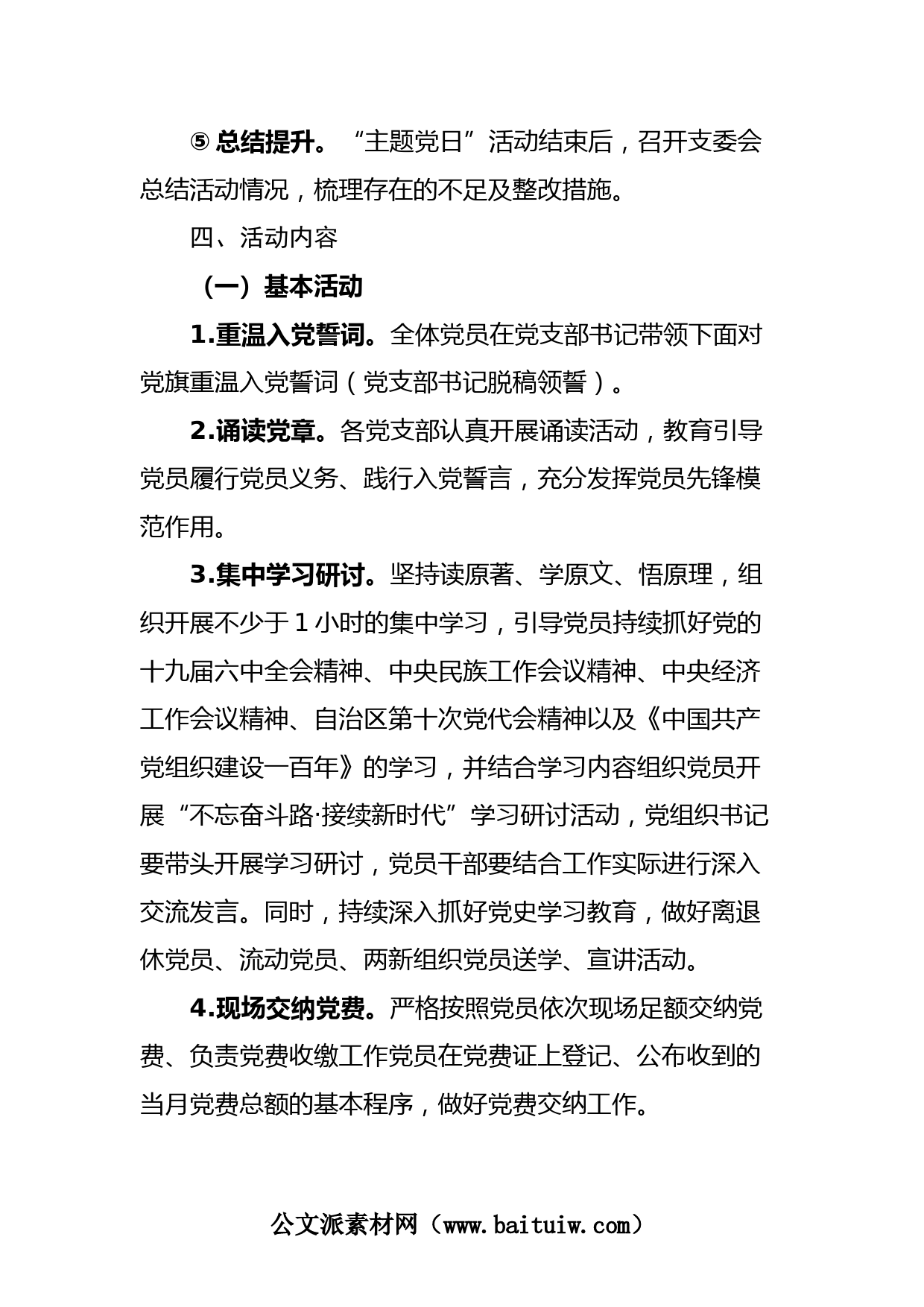 ⑤ 总结提升。“主题党日”活动结束后，召开支委会总结活动情况，梳理存在的不足及整改措施。

四、活动内容

（一）基本活动

1.重温入党誓词。全体党员在党支部书记带领下面对党旗重温入党誓词（党支部书记脱稿领誓）。

2.诵读党章。各党支部认真开展诵读活动，教育引导党员履行党员义务、践行入党誓言，充分发挥党员先锋模范作用。

3.集中学习研讨。坚持读原著、学原文、悟原理，组织开展不少于 1 小时的集中学习，引导党员持续抓好党的十九届六中全会精神、中央民族工作会议精神、中央经济工作会议精神、自治区第十次党代会精神以及《中国共产党组织建设一百年》的学习，并结合学习内容组织党员开展“不忘奋斗路·接续新时代”学习研讨活动，党组织书记要带头开展学习研讨，党员干部要结合工作实际进行深入交流发言。同时，持续深入抓好党史学习教育，做好离退休党员、流动党员、两新组织党员送学、宣讲活动。

4.现场交纳党费。严格按照党员依次现场足额交纳党费、负责党费收缴工作党员在党费证上登记、公布收到的当月党费总额的基本程序，做好党费交纳工作。

公文派素材网（www.baituiw.com）